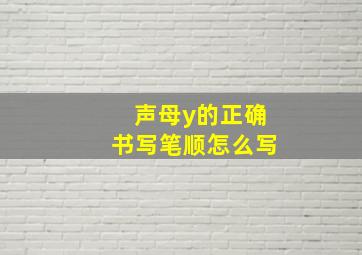 声母y的正确书写笔顺怎么写